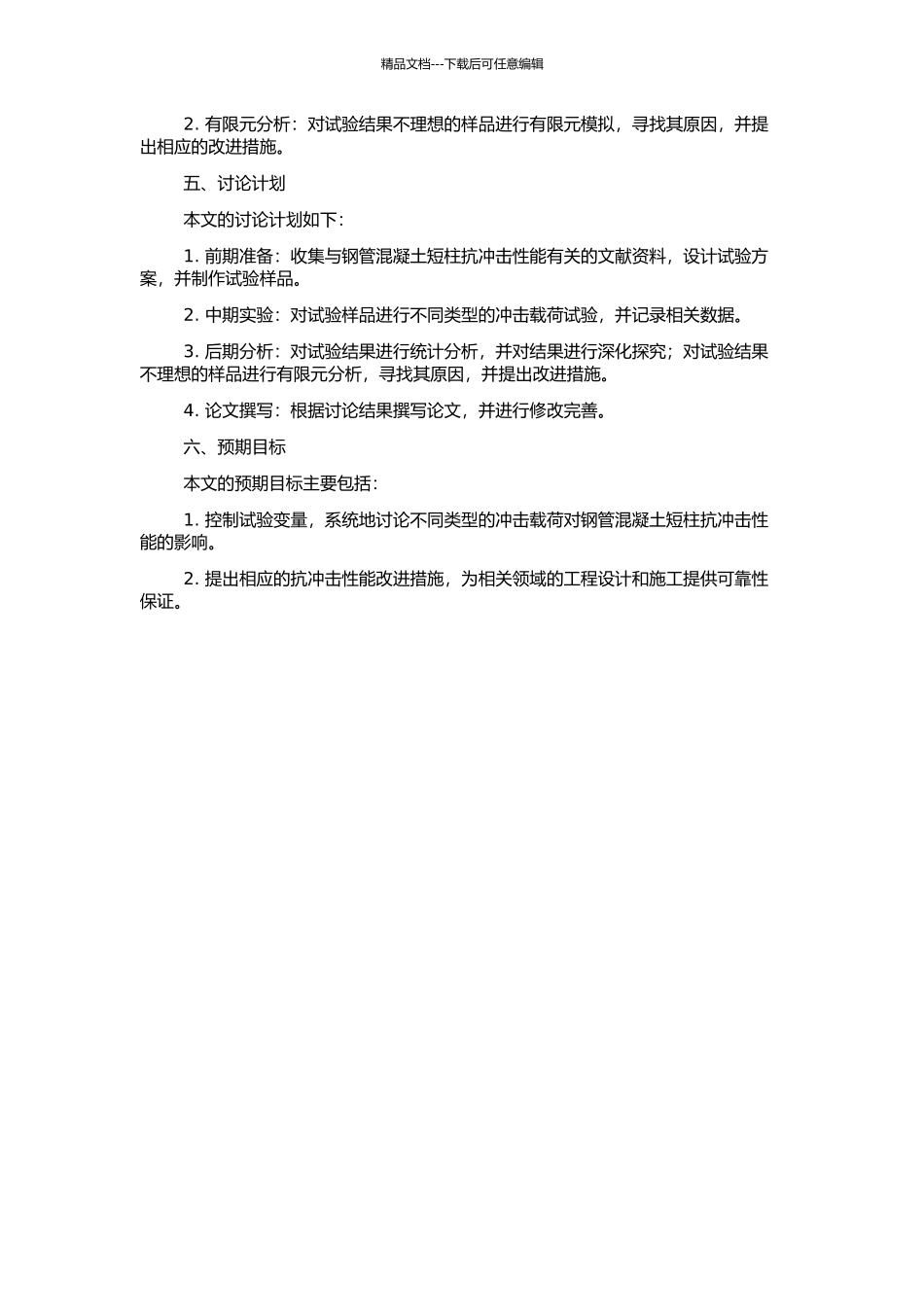 精品文档---下载后可任意编辑

2. 有限元分析：对试验结果不理想的样品进行有限元模拟，寻找其原因，并提出相应的改进措施。

五、讨论计划

本文的讨论计划如下：

1. 前期准备：收集与钢管混凝土短柱抗冲击性能有关的文献资料，设计试验方案，并制作试验样品。

2. 中期实验：对试验样品进行不同类型的冲击载荷试验，并记录相关数据。

3. 后期分析：对试验结果进行统计分析，并对结果进行深化探究；对试验结果不理想的样品进行有限元分析，寻找其原因，并提出改进措施。

4. 论文撰写：根据讨论结果撰写论文，并进行修改完善。

六、预期目标

本文的预期目标主要包括：

1. 控制试验变量，系统地讨论不同类型的冲击载荷对钢管混凝土短柱抗冲击性能的影响。

2. 提出相应的抗冲击性能改进措施，为相关领域的工程设计和施工提供可靠性保证。